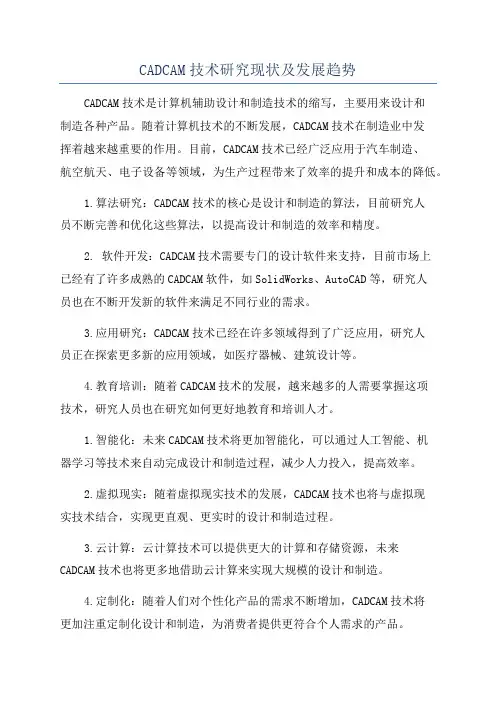 CADCAM 技术研究现状及发展趋势

CADCAM 技术是计算机辅助设计和制造技术的缩写，主要用来设计和制造各种产品。随着计算机技术的不断发展，CADCAM 技术在制造业中发挥着越来越重要的作用。目前，CADCAM 技术已经广泛应用于汽车制造、航空航天、电子设备等领域，为生产过程带来了效率的提升和成本的降低。

1. 算法研究：CADCAM 技术的核心是设计和制造的算法，目前研究人员不断完善和优化这些算法，以提高设计和制造的效率和精度。

2. 软件开发：CADCAM 技术需要专门的设计软件来支持，目前市场上已经有了许多成熟的 CADCAM 软件，如 SolidWorks、AutoCAD 等，研究人员也在不断开发新的软件来满足不同行业的需求。

3. 应用研究：CADCAM 技术已经在许多领域得到了广泛应用，研究人员正在探索更多新的应用领域，如医疗器械、建筑设计等。

4. 教育培训：随着 CADCAM 技术的发展，越来越多的人需要掌握这项技术，研究人员也在研究如何更好地教育和培训人才。

1. 智能化：未来 CADCAM 技术将更加智能化，可以通过人工智能、机器学习等技术来自动完成设计和制造过程，减少人力投入，提高效率。

2. 虚拟现实：随着虚拟现实技术的发展，CADCAM 技术也将与虚拟现实技术结合，实现更直观、更实时的设计和制造过程。

3. 云计算：云计算技术可以提供更大的计算和存储资源，未来 CADCAM 技术也将更多地借助云计算来实现大规模的设计和制造。

4. 定制化：随着人们对个性化产品的需求不断增加，CADCAM 技术将更加注重定制化设计和制造，为消费者提供更符合个人需求的产品。